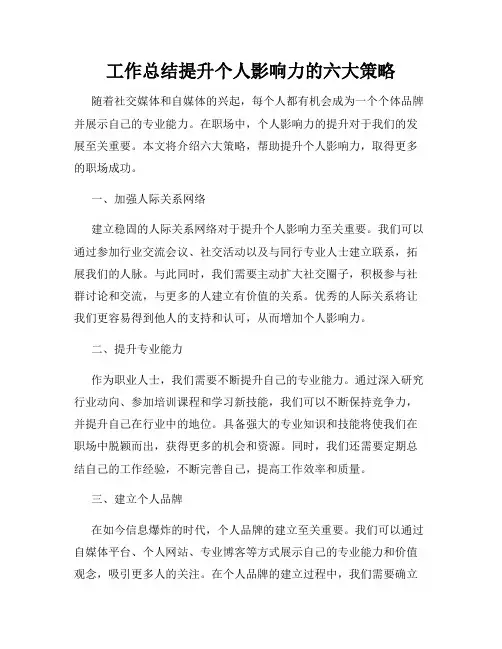 工作总结提升个人影响力的六大策略

随着社交媒体和自媒体的兴起，每个人都有机会成为一个个体品牌并展示自己的专业能力。在职场中，个人影响力的提升对于我们的发展至关重要。本文将介绍六大策略，帮助提升个人影响力，取得更多的职场成功。

一、加强人际关系网络

建立稳固的人际关系网络对于提升个人影响力至关重要。我们可以通过参加行业交流会议、社交活动以及与同行专业人士建立联系，拓展我们的人脉。与此同时，我们需要主动扩大社交圈子，积极参与社群讨论和交流，与更多的人建立有价值的关系。优秀的人际关系将让我们更容易得到他人的支持和认可，从而增加个人影响力。

二、提升专业能力

作为职业人士，我们需要不断提升自己的专业能力。通过深入研究行业动向、参加培训课程和学习新技能，我们可以不断保持竞争力，并提升自己在行业中的地位。具备强大的专业知识和技能将使我们在职场中脱颖而出，获得更多的机会和资源。同时，我们还需要定期总结自己的工作经验，不断完善自己，提高工作效率和质量。

三、建立个人品牌

在如今信息爆炸的时代，个人品牌的建立至关重要。我们可以通过自媒体平台、个人网站、专业博客等方式展示自己的专业能力和价值观念，吸引更多人的关注。在个人品牌的建立过程中，我们需要确立